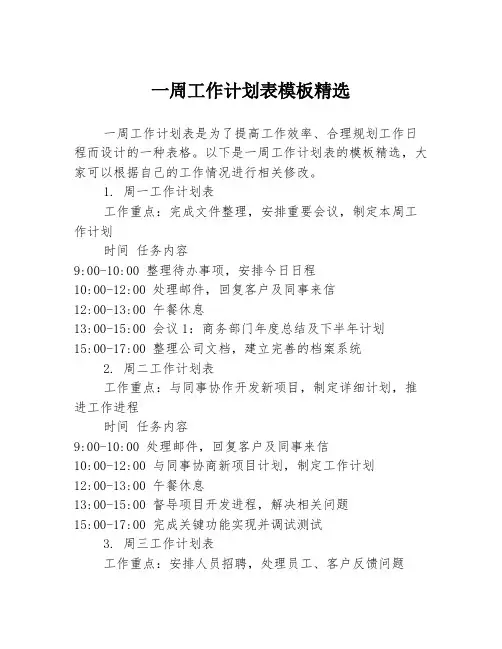 一周工作计划表模板精选

一周工作计划表是为了提高工作效率、合理规划工作日程而设计的一种表格。以下是一周工作计划表的模板精选，大家可以根据自己的工作情况进行相关修改。

1. 周一工作计划表

工作重点：完成文件整理，安排重要会议，制定本周工作计划

时间 任务内容

9:00-10:00 整理待办事项，安排今日日程

10:00-12:00 处理邮件，回复客户及同事来信

12:00-13:00 午餐休息

13:00-15:00 会议 1：商务部门年度总结及下半年计划

15:00-17:00 整理公司文档，建立完善的档案系统

2. 周二工作计划表

工作重点：与同事协作开发新项目，制定详细计划，推进工作进程

时间 任务内容

9:00-10:00 处理邮件，回复客户及同事来信

10:00-12:00 与同事协商新项目计划，制定工作计划

12:00-13:00 午餐休息

13:00-15:00 督导项目开发进程，解决相关问题

15:00-17:00 完成关键功能实现并调试测试

3. 周三工作计划表

工作重点：安排人员招聘，处理员工、客户反馈问题